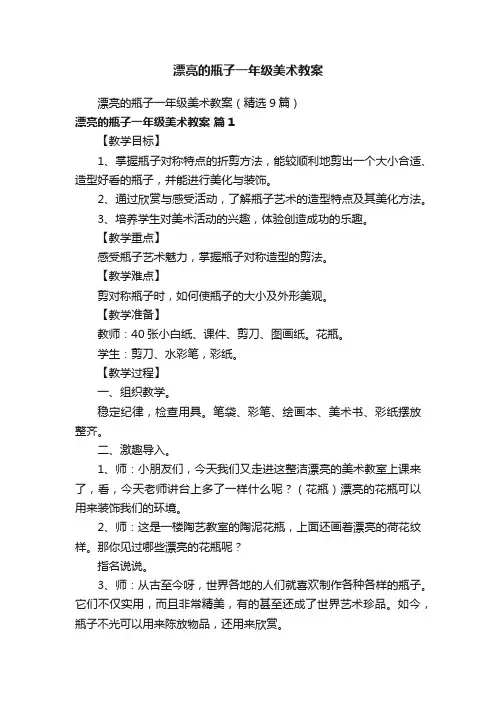 漂亮的瓶子一年级美术教案

漂亮的瓶子一年级美术教案（精选9篇）

漂亮的瓶子一年级美术教案 篇1

【教学目标】

1、掌握瓶子对称特点的折剪方法，能较顺利地剪出一个大小合适、造型好看的瓶子，并能进行美化与装饰。

2、通过欣赏与感受活动，了解瓶子艺术的造型特点及其美化方法。

3、培养学生对美术活动的兴趣，体验创造成功的乐趣。

【教学重点】

感受瓶子艺术魅力，掌握瓶子对称造型的剪法。

【教学难点】

剪对称瓶子时，如何使瓶子的大小及外形美观。

【教学准备】

教师：40张小白纸、课件、剪刀、图画纸。花瓶。

学生：剪刀、水彩笔，彩纸。

【教学过程】

一、组织教学。

稳定纪律，检查用具。笔袋、彩笔、绘画本、美术书、彩纸摆放整齐。

二、激趣导入。

1、师：小朋友们，今天我们又走进这整洁漂亮的美术教室上课来了，看，今天老师讲台上多了一样什么呢？（花瓶）漂亮的花瓶可以用来装饰我们的环境。

2、师：这是一楼陶艺教室的陶泥花瓶，上面还画着漂亮的荷花纹样。那你见过哪些漂亮的花瓶呢？

指名说说。

3、师：从古至今呀，世界各地的人们就喜欢制作各种各样的瓶子。它们不仅实用，而且非常精美，有的甚至还成了世界艺术珍品。如今，瓶子不光可以用来陈放物品，还用来欣赏。